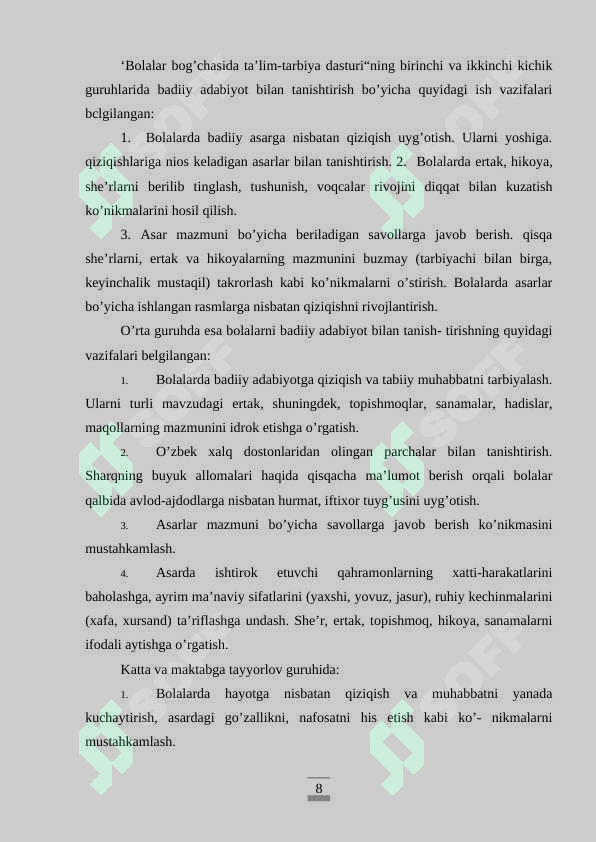 ‘Bolalar bog’chasida ta’lim-tarbiya dasturi“ning birinchi va ikkinchi kichik guruhlarida badiiy adabiyot bilan tanishtirish bo’yicha quyidagi ish vazifalari bclgilangan:

1. Bolalarda badiiy asarga nisbatan qiziqish uyg’otish. Ularni yoshiga. qiziqishlariga nios keladigan asarlar bilan tanishtirish. 2. Bolalarda ertak, hikoya, she’rlarni berilib tinglash, tushunish, voqcalar rivojini diqqat bilan kuzatish ko’nikmalarini hosil qilish.

3. Asar mazmuni bo’yicha beriladigan savollarga javob berish. qisqa she’rlarni, ertak va hikoyalarning mazmunini buzmay (tarbiyachi bilan birga, keyinchalik mustaqil) takrorlash kabi ko’nikmalarni o’stirish. Bolalarda asarlar bo’yicha ishlangan rasmlarga nisbatan qiziqishni rivojlantirish.

O’rta guruhda esa bolalarni badiiy adabiyot bilan tanish- tirishning quyidagi vazifalari belgilangan:

1. Bolalarda badiiy adabiyotga qiziqish va tabiiy muhabbatni tarbiyalash. Ularni turli mavzudagi ertak, shuningdek, topishmoqlar, sanamalar, hadislar, maqollarning mazmunini idrok etishga o’rgatish.

2. O’zbek xalq dostonlaridan olingan parchalar bilan tanishtirish. Sharqning buyuk allomalari haqida qisqacha ma’lumot berish orqali bolalar qalbida avlod-ajdodlarga nisbatan hurmat, iftixor tuyg’usini uyg’otish.

3. Asarlar mazmuni bo’yicha savollarga javob berish ko’nikmasini mustahkamlash.

4. Asarda ishtirok etuvchi qahramonlarning xatti-harakatlarini baholashga, ayrim ma’naviy sifatlarini (yaxshi, yovuz, jasur), ruhiy kechinmalarini (xafa, xursand) ta’riflashga undash. She’r, ertak, topishmoq, hikoya, sanamalarni ifodali aytishga o’rgatish.

Katta va maktabga tayyorlov guruhida:

1. Bolalarda hayotga nisbatan qiziqish va muhabbatni yanada kuchaytirish, asardagi go’zallikni, nafosatni his etish kabi ko’- nikmalarni mustahkamlash.

8